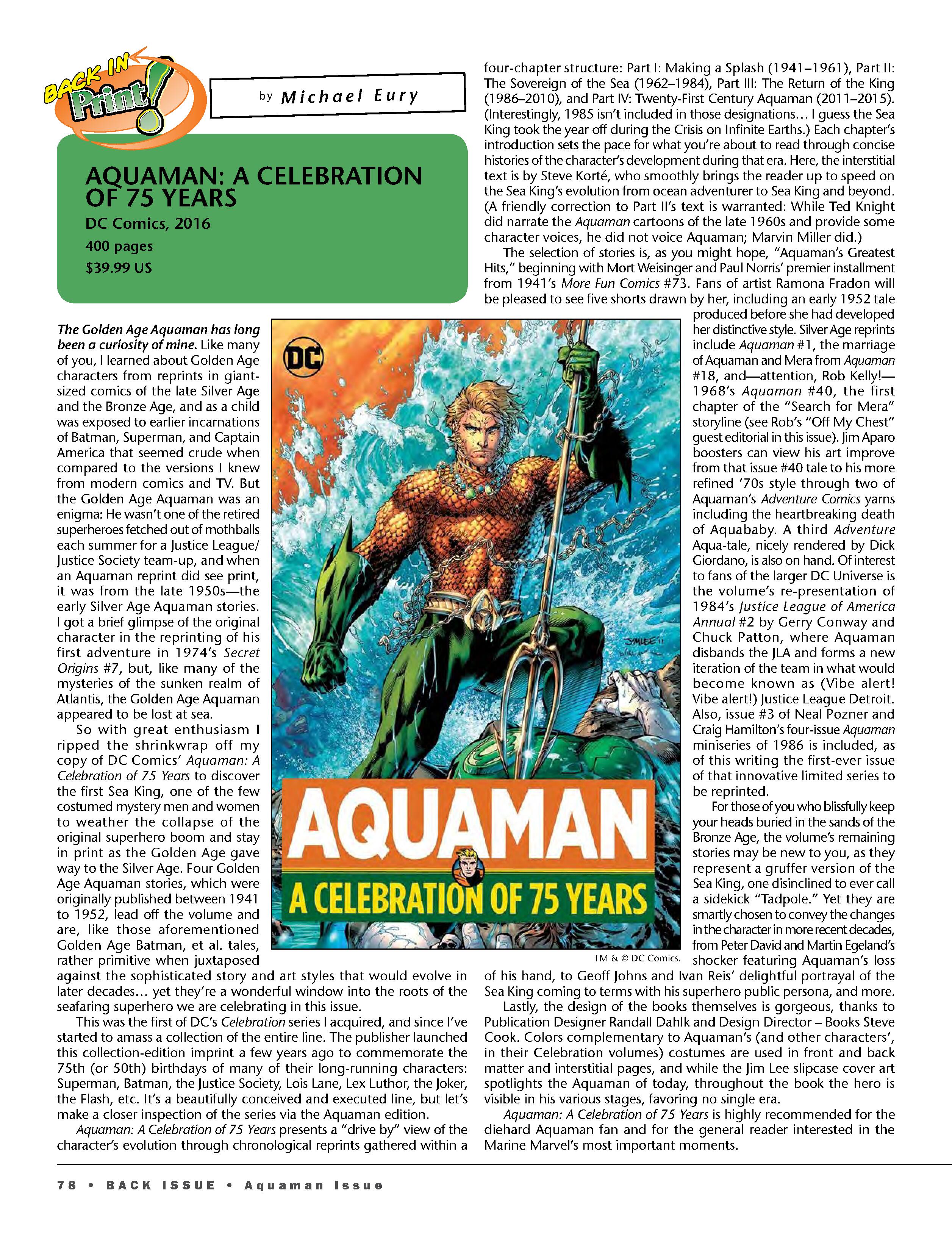 BACK IN Print!

by Michael Eury

AQUAMAN: A CELEBRATION OF 75 YEARS
DC Comics, 2016
400 pages
$39.99 US

The Golden Age Aquaman has long been a curiosity of mine. Like many of you, I learned about Golden Age characters from reprints in giant-sized comics of the late Silver Age and the Bronze Age, and as a child was exposed to earlier incarnations of Batman, Superman, and Captain America that seemed crude when compared to the versions I knew from modern comics and TV. But the Golden Age Aquaman was an enigma: He wasn't one of the retired superheroes fetched out of mothballs each summer for a Justice League/Justice Society team-up, and when an Aquaman reprint did see print, it was from the late 1950s—the early Silver Age Aquaman stories. I got a brief glimpse of the original character in the reprinting of his first adventure in 1974's Secret Origins #7, but, like many of the mysteries of the sunken realm of Atlantis, the Golden Age Aquaman appeared to be lost at sea.

So with great enthusiasm I ripped the shrinkwrap off my copy of DC Comics' Aquaman: A Celebration of 75 Years to discover the first Sea King, one of the few costumed mystery men and women to weather the collapse of the original superhero boom and stay in print as the Golden Age gave way to the Silver Age. Four Golden Age Aquaman stories, which were originally published between 1941 to 1952, lead off the volume and are, like those aforementioned Golden Age Batman, et al. tales, rather primitive when juxtaposed against the sophisticated story and art styles that would evolve in later decades… yet they're a wonderful window into the roots of the seafaring superhero we are celebrating in this issue.

This was the first of DC's Celebration series I acquired, and since I've started to amass a collection of the entire line. The publisher launched this collection-edition imprint a few years ago to commemorate the 75th (or 50th) birthdays of many of their long-running characters: Superman, Batman, the Justice Society, Lois Lane, Lex Luthor, the Joker, the Flash, etc. It's a beautifully conceived and executed line, but let's make a closer inspection of the series via the Aquaman edition.

Aquaman: A Celebration of 75 Years presents a "drive by" view of the character's evolution through chronological reprints gathered within a four-chapter structure: Part I: Making a Splash (1941–1961), Part II: The Sovereign of the Sea (1962–1984), Part III: The Return of the King (1986–2010), and Part IV: Twenty-First Century Aquaman (2011–2015). (Interestingly, 1985 isn't included in those designations… I guess the Sea King took the year off during the Crisis on Infinite Earths.) Each chapter's introduction sets the pace for what you're about to read through concise histories of the character's development during that era. Here, the interstitial text is by Steve Korté, who smoothly brings the reader up to speed on the Sea King's evolution from ocean adventurer to Sea King and beyond. (A friendly correction to Part II's text is warranted: While Ted Knight did narrate the Aquaman cartoons of the late 1960s and provide some character voices, he did not voice Aquaman; Marvin Miller did.)

The selection of stories is, as you might hope, "Aquaman's Greatest Hits," beginning with Mort Weisinger and Paul Norris' premier installment from 1941's More Fun Comics #73. Fans of artist Ramona Fradon will be pleased to see five shorts drawn by her, including an early 1952 tale produced before she had developed her distinctive style. Silver Age reprints include Aquaman #1, the marriage of Aquaman and Mera from Aquaman #18, and—attention, Rob Kelly!—1968's Aquaman #40, the first chapter of the "Search for Mera" storyline (see Rob's "Off My Chest" guest editorial in this issue). Jim Aparo boosters can view his art improve from that issue #40 tale to his more refined '70s style through two of Aquaman's Adventure Comics yarns including the heartbreaking death of Aquababy. A third Adventure Aqua-tale, nicely rendered by Dick Giordano, is also on hand. Of interest to fans of the larger DC Universe is the volume's re-presentation of 1984's Justice League of America Annual #2 by Gerry Conway and Chuck Patton, where Aquaman disbands the JLA and forms a new iteration of the team in what would become known as (Vibe alert! Vibe alert!) Justice League Detroit. Also, issue #3 of Neal Pozner and Craig Hamilton's four-issue Aquaman miniseries of 1986 is included, as of this writing the first-ever issue of that innovative limited series to be reprinted.

For those of you who blissfully keep your heads buried in the sands of the Bronze Age, the volume's remaining stories may be new to you, as they represent a gruffer version of the Sea King, one disinclined to ever call a sidekick "Tadpole." Yet they are smartly chosen to convey the changes in the character in more recent decades, from Peter David and Martin Egeland's shocker featuring Aquaman's loss of his hand, to Geoff Johns and Ivan Reis' delightful portrayal of the Sea King coming to terms with his superhero public persona, and more.

Lastly, the design of the books themselves is gorgeous, thanks to Publication Designer Randall Dahlk and Design Director – Books Steve Cook. Colors complementary to Aquaman's (and other characters', in their Celebration volumes) costumes are used in front and back matter and interstitial pages, and while the Jim Lee slipcase cover art spotlights the Aquaman of today, throughout the book the hero is visible in his various stages, favoring no single era.

Aquaman: A Celebration of 75 Years is highly recommended for the diehard Aquaman fan and for the general reader interested in the Marine Marvel's most important moments.

DC
AQUAMAN
A CELEBRATION OF 75 YEARS
TM & © DC Comics.

78 • BACK ISSUE • Aquaman Issue